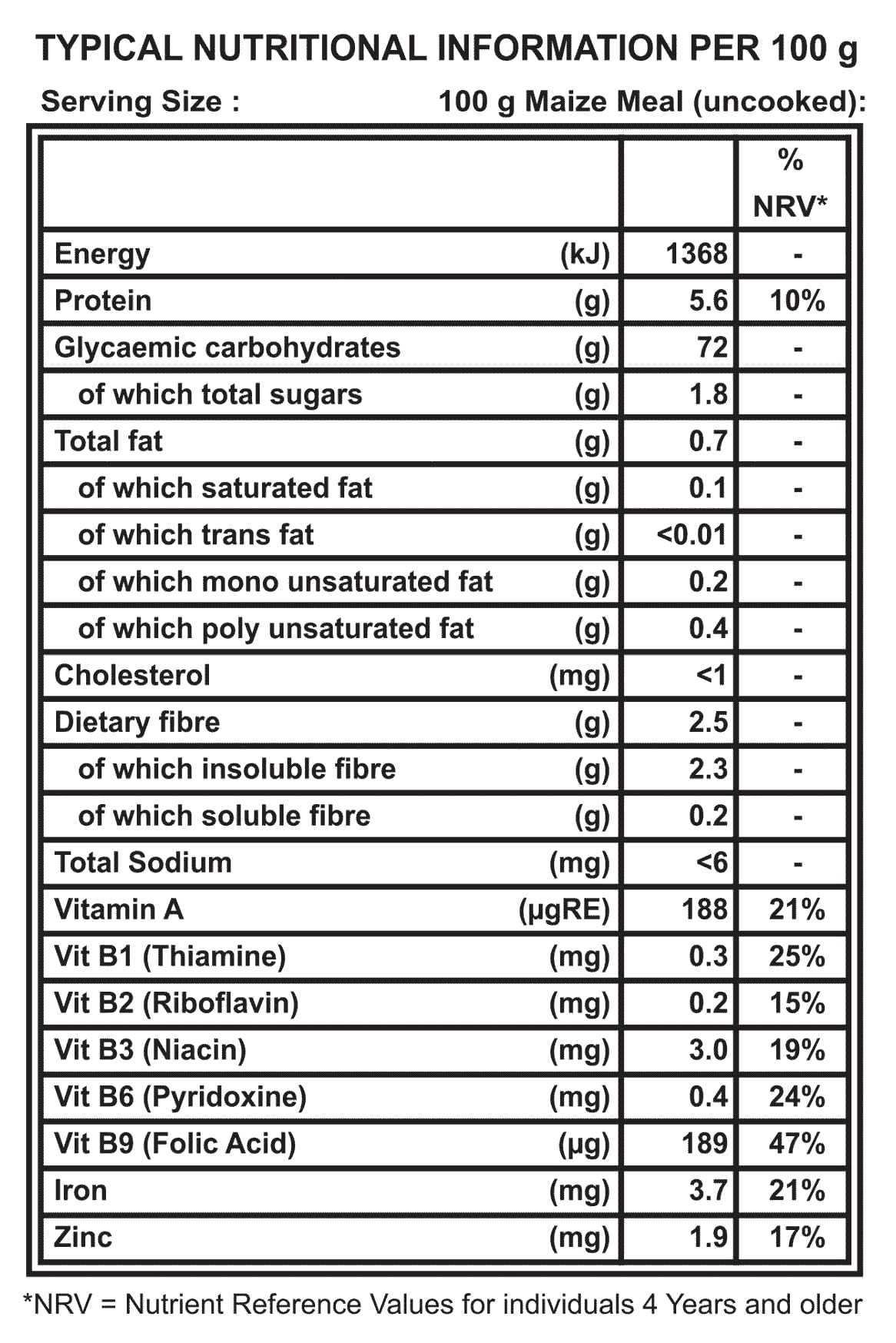 TYPICAL NUTRITIONAL INFORMATION PER 100 g

Serving Size : 100 g Maize Meal (uncooked):

| | | % NRV* |
|---|---|---|
| Energy (kJ) | 1368 | - |
| Protein (g) | 5.6 | 10% |
| Glycaemic carbohydrates (g) | 72 | - |
| of which total sugars (g) | 1.8 | - |
| Total fat (g) | 0.7 | - |
| of which saturated fat (g) | 0.1 | - |
| of which trans fat (g) | <0.01 | - |
| of which mono unsaturated fat (g) | 0.2 | - |
| of which poly unsaturated fat (g) | 0.4 | - |
| Cholesterol (mg) | <1 | - |
| Dietary fibre (g) | 2.5 | - |
| of which insoluble fibre (g) | 2.3 | - |
| of which soluble fibre (g) | 0.2 | - |
| Total Sodium (mg) | <6 | - |
| Vitamin A (µgRE) | 188 | 21% |
| Vit B1 (Thiamine) (mg) | 0.3 | 25% |
| Vit B2 (Riboflavin) (mg) | 0.2 | 15% |
| Vit B3 (Niacin) (mg) | 3.0 | 19% |
| Vit B6 (Pyridoxine) (mg) | 0.4 | 24% |
| Vit B9 (Folic Acid) (µg) | 189 | 47% |
| Iron (mg) | 3.7 | 21% |
| Zinc (mg) | 1.9 | 17% |

*NRV = Nutrient Reference Values for individuals 4 Years and older